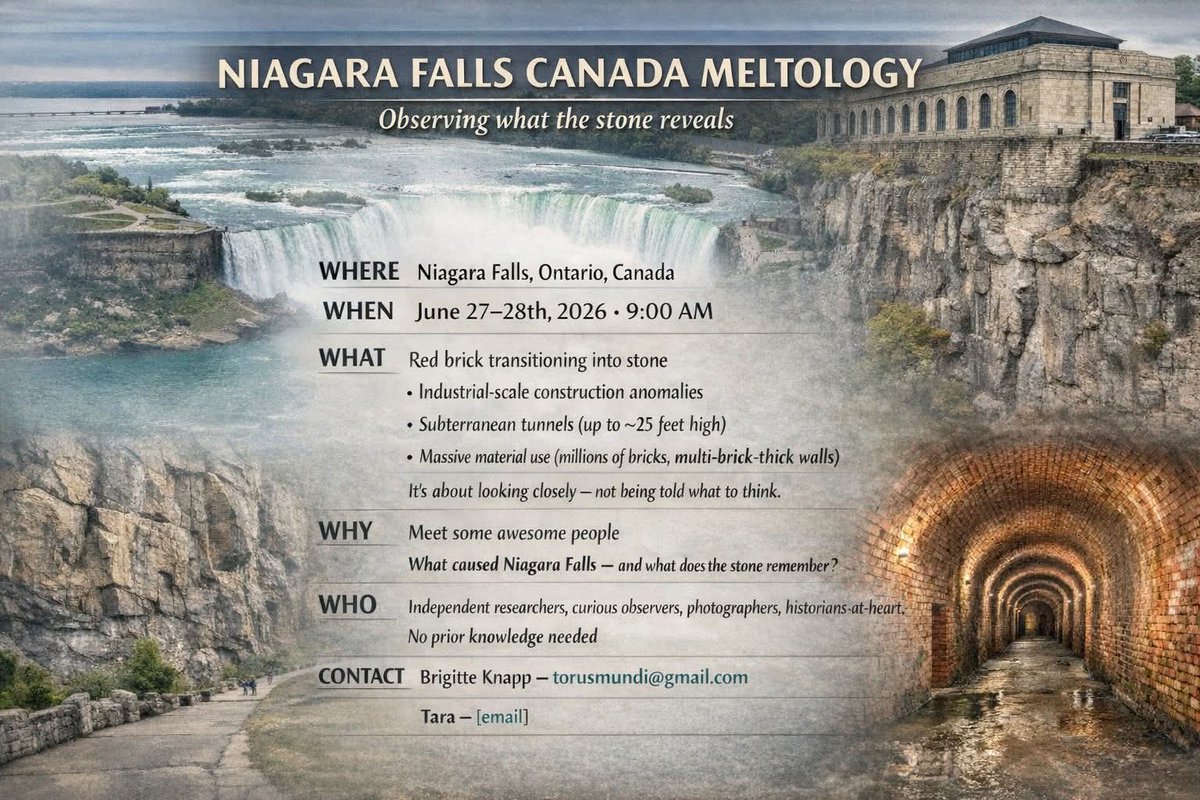 NIAGARA FALLS CANADA MELTOLOGY

Observing what the stone reveals

WHERE Niagara Falls, Ontario, Canada

WHEN June 27–28th, 2026 • 9:00 AM

WHAT Red brick transitioning into stone

• Industrial-scale construction anomalies

• Subterranean tunnels (up to ~25 feet high)

• Massive material use (millions of bricks, multi-brick-thick walls)

It's about looking closely — not being told what to think.

WHY Meet some awesome people

What caused Niagara Falls — and what does the stone remember?

WHO Independent researchers, curious observers, photographers, historians-at-heart.

No prior knowledge needed

CONTACT Brigitte Knapp — torusmundi@gmail.com

Tara — [email]